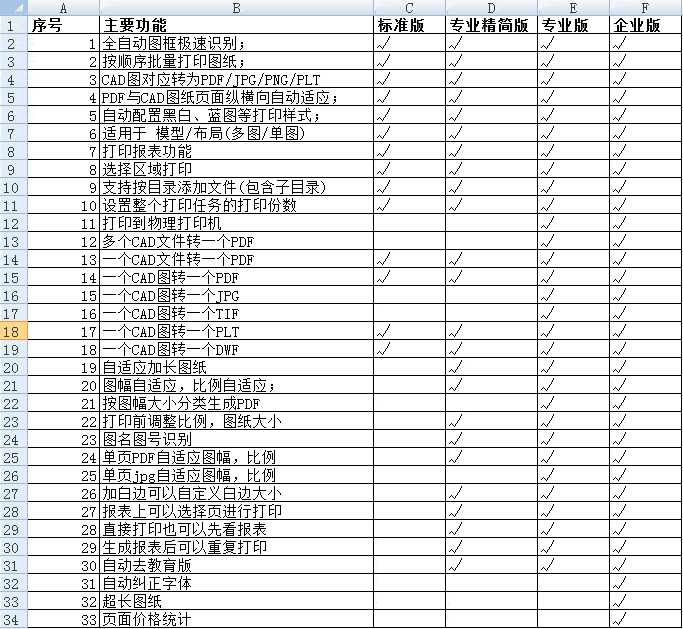 | | A | B | C | D | E | F |
|---|---|---|---|---|---|---|
| 1 | 序号 | 主要功能 | 标准版 | 专业精简版 | 专业版 | 企业版 |
| 2 | 1 | 全自动图框极速识别； | √ | √ | √ | √ |
| 3 | 2 | 按顺序批量打印图纸； | √ | √ | √ | √ |
| 4 | 3 | CAD图对应转为PDF/JPG/PNG/PLT | √ | √ | √ | √ |
| 5 | 4 | PDF与CAD图纸页面纵横向自动适应； | √ | √ | √ | √ |
| 6 | 5 | 自动配置黑白、蓝图等打印样式； | √ | √ | √ | √ |
| 7 | 6 | 适用于 模型/布局(多图/单图) | √ | √ | √ | √ |
| 8 | 7 | 打印报表功能 | √ | √ | √ | √ |
| 9 | 8 | 选择区域打印 | √ | √ | √ | √ |
| 10 | 9 | 支持按目录添加文件(包含子目录) | √ | √ | √ | √ |
| 11 | 10 | 设置整个打印任务的打印份数 | √ | √ | √ | √ |
| 12 | 11 | 打印到物理打印机 | | | √ | √ |
| 13 | 12 | 多个CAD文件转一个PDF | | | √ | √ |
| 14 | 13 | 一个CAD文件转一个PDF | √ | √ | √ | √ |
| 15 | 14 | 一个CAD图转一个PDF | √ | √ | √ | √ |
| 16 | 15 | 一个CAD图转一个JPG | | | √ | √ |
| 17 | 16 | 一个CAD图转一个TIF | | | √ | √ |
| 18 | 17 | 一个CAD图转一个PLT | √ | √ | √ | √ |
| 19 | 18 | 一个CAD图转一个DWF | √ | √ | √ | √ |
| 20 | 19 | 自适应加长图纸 | | √ | √ | √ |
| 21 | 20 | 图幅自适应，比例自适应； | | √ | √ | √ |
| 22 | 21 | 按图幅大小分类生成PDF | | | √ | √ |
| 23 | 22 | 打印前调整比例，图纸大小 | | √ | √ | √ |
| 24 | 23 | 图名图号识别 | | √ | √ | √ |
| 25 | 24 | 单页PDF自适应图幅，比例 | | √ | √ | √ |
| 26 | 25 | 单页jpg自适应图幅，比例 | | | √ | √ |
| 27 | 26 | 加白边可以自定义白边大小 | | √ | √ | √ |
| 28 | 27 | 报表上可以选择页进行打印 | | √ | √ | √ |
| 29 | 28 | 直接打印也可以先看报表 | | √ | √ | √ |
| 30 | 29 | 生成报表后可以重复打印 | | √ | √ | √ |
| 31 | 30 | 自动去教育版 | | √ | √ | √ |
| 32 | 31 | 自动纠正字体 | | | | √ |
| 33 | 32 | 超长图纸 | | | | √ |
| 34 | 33 | 页面价格统计 | | | | √ |